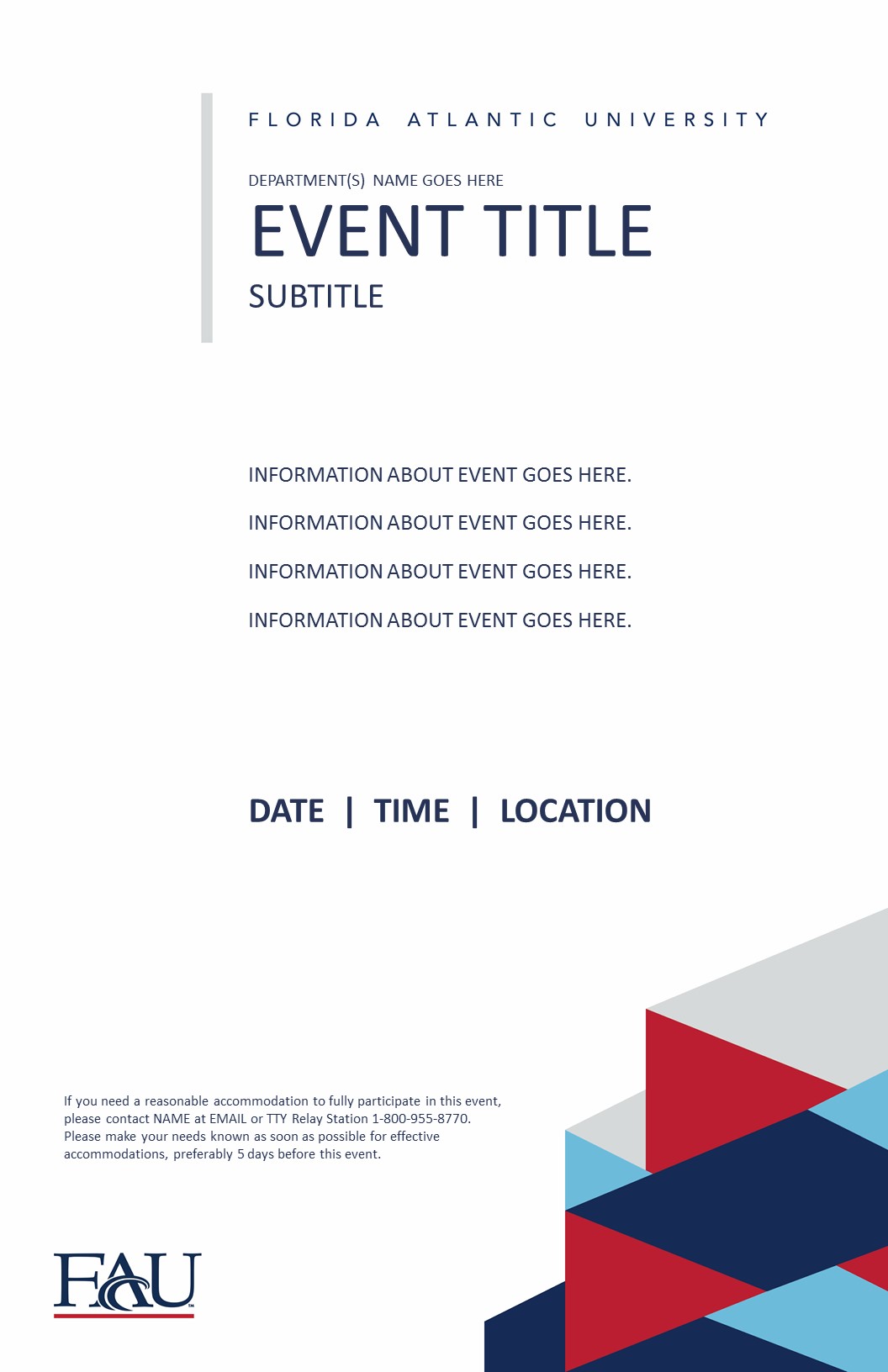 FLORIDA ATLANTIC UNIVERSITY

DEPARTMENT(S) NAME GOES HERE

EVENT TITLE

SUBTITLE

INFORMATION ABOUT EVENT GOES HERE.

INFORMATION ABOUT EVENT GOES HERE.

INFORMATION ABOUT EVENT GOES HERE.

INFORMATION ABOUT EVENT GOES HERE.

DATE | TIME | LOCATION

If you need a reasonable accommodation to fully participate in this event, please contact NAME at EMAIL or TTY Relay Station 1-800-955-8770. Please make your needs known as soon as possible for effective accommodations, preferably 5 days before this event.

FAU